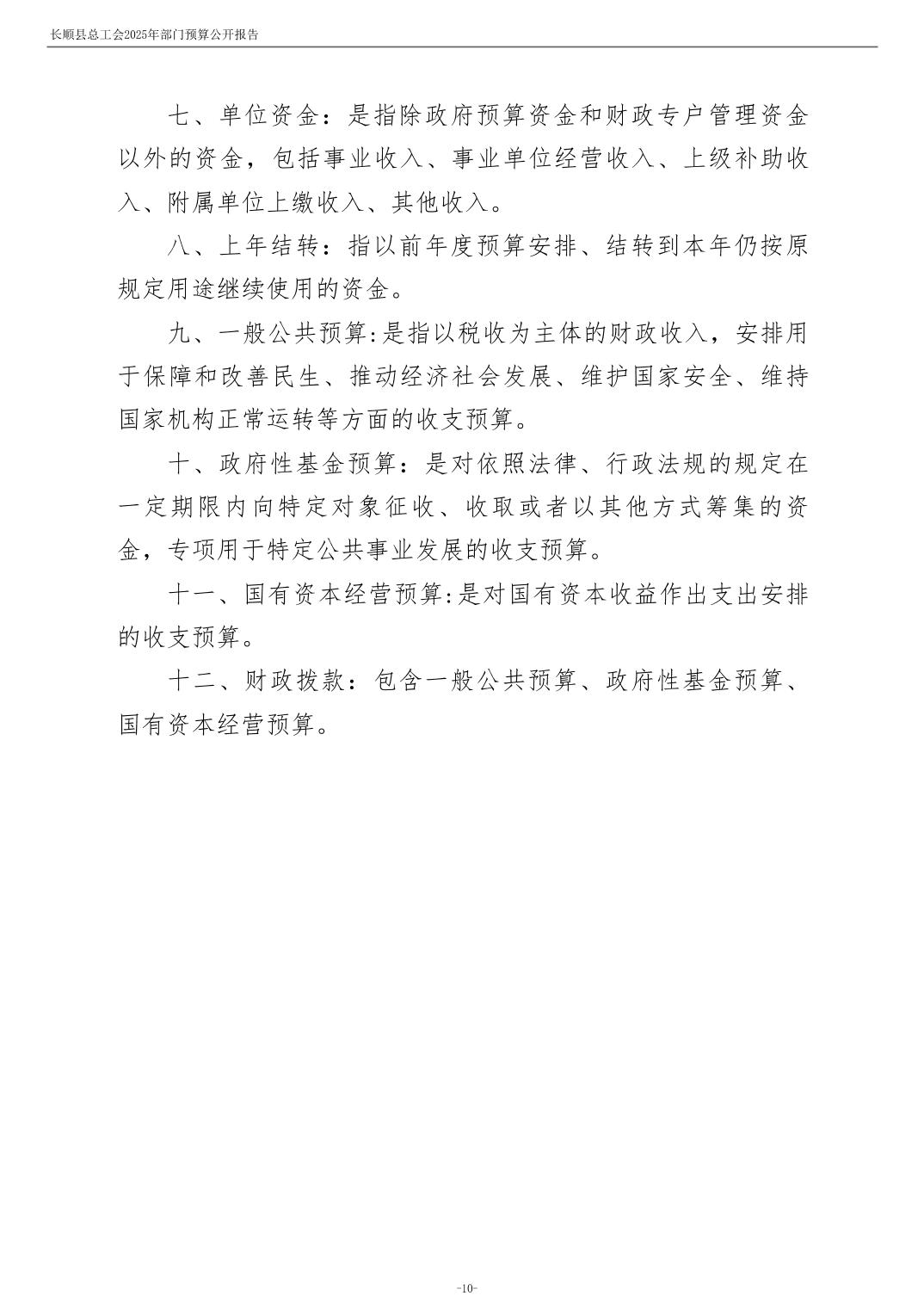 长顺县总工会2025年部门预算公开报告

七、单位资金：是指除政府预算资金和财政专户管理资金以外的资金，包括事业收入、事业单位经营收入、上级补助收入、附属单位上缴收入、其他收入。

八、上年结转：指以前年度预算安排、结转到本年仍按原规定用途继续使用的资金。

九、一般公共预算:是指以税收为主体的财政收入，安排用于保障和改善民生、推动经济社会发展、维护国家安全、维持国家机构正常运转等方面的收支预算。

十、政府性基金预算：是对依照法律、行政法规的规定在一定期限内向特定对象征收、收取或者以其他方式筹集的资金，专项用于特定公共事业发展的收支预算。

十一、国有资本经营预算:是对国有资本收益作出支出安排的收支预算。

十二、财政拨款：包含一般公共预算、政府性基金预算、国有资本经营预算。

-10-